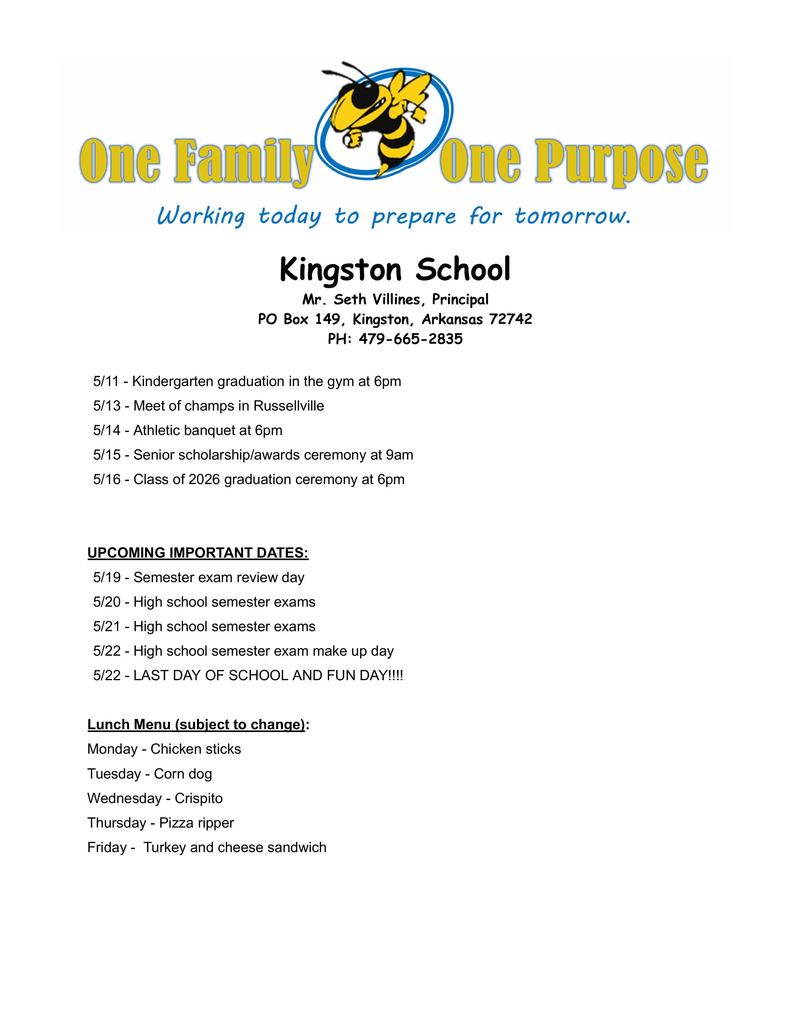 One Family One Purpose
Working today to prepare for tomorrow.

Kingston School
Mr. Seth Villines, Principal
PO Box 149, Kingston, Arkansas 72742
PH: 479-665-2835

5/11 - Kindergarten graduation in the gym at 6pm
5/13 - Meet of champs in Russellville
5/14 - Athletic banquet at 6pm
5/15 - Senior scholarship/awards ceremony at 9am
5/16 - Class of 2026 graduation ceremony at 6pm

UPCOMING IMPORTANT DATES:
5/19 - Semester exam review day
5/20 - High school semester exams
5/21 - High school semester exams
5/22 - High school semester exam make up day
5/22 - LAST DAY OF SCHOOL AND FUN DAY!!!!

Lunch Menu (subject to change):
Monday - Chicken sticks
Tuesday - Corn dog
Wednesday - Crispito
Thursday - Pizza ripper
Friday - Turkey and cheese sandwich